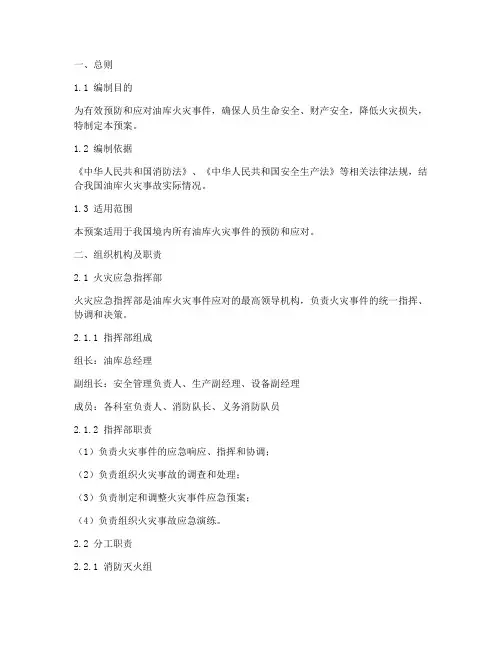 一、总则

1.1 编制目的

为有效预防和应对油库火灾事件，确保人员生命安全、财产安全，降低火灾损失，特制定本预案。

1.2 编制依据

《中华人民共和国消防法》、《中华人民共和国安全生产法》等相关法律法规，结合我国油库火灾事故实际情况。

1.3 适用范围

本预案适用于我国境内所有油库火灾事件的预防和应对。

二、组织机构及职责

2.1 火灾应急指挥部

火灾应急指挥部是油库火灾事件应对的最高领导机构，负责火灾事件的统一指挥、协调和决策。

2.1.1 指挥部组成

组长：油库总经理

副组长：安全管理负责人、生产副经理、设备副经理

成员：各科室负责人、消防队长、义务消防队员

2.1.2 指挥部职责

（1）负责火灾事件的应急响应、指挥和协调；

（2）负责组织火灾事故的调查和处理；

（3）负责制定和调整火灾事件应急预案；

（4）负责组织火灾事故应急演练。

2.2 分工职责

2.2.1 消防灭火组